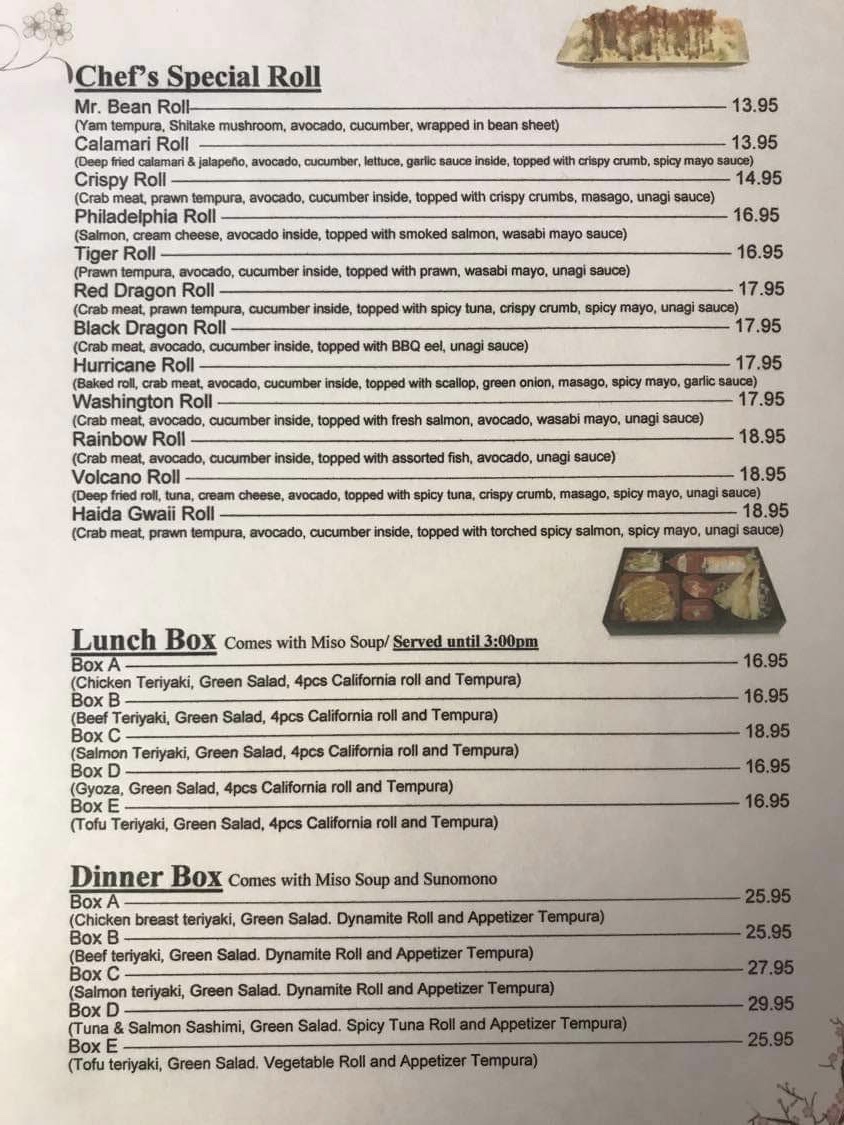 Chef's Special Roll

Mr. Bean Roll 13.95
(Yam tempura, Shitake mushroom, avocado, cucumber, wrapped in bean sheet)

Calamari Roll 13.95
(Deep fried calamari & jalapeño, avocado, cucumber, lettuce, garlic sauce inside, topped with crispy crumb, spicy mayo sauce)

Crispy Roll 14.95
(Crab meat, prawn tempura, avocado, cucumber inside, topped with crispy crumbs, masago, unagi sauce)

Philadelphia Roll 16.95
(Salmon, cream cheese, avocado inside, topped with smoked salmon, wasabi mayo sauce)

Tiger Roll 16.95
(Prawn tempura, avocado, cucumber inside, topped with prawn, wasabi mayo, unagi sauce)

Red Dragon Roll 17.95
(Crab meat, prawn tempura, cucumber inside, topped with spicy tuna, crispy crumb, spicy mayo, unagi sauce)

Black Dragon Roll 17.95
(Crab meat, avocado, cucumber inside, topped with BBQ eel, unagi sauce)

Hurricane Roll 17.95
(Baked roll, crab meat, avocado, cucumber inside, topped with scallop, green onion, masago, spicy mayo, garlic sauce)

Washington Roll 17.95
(Crab meat, avocado, cucumber inside, topped with fresh salmon, avocado, wasabi mayo, unagi sauce)

Rainbow Roll 18.95
(Crab meat, avocado, cucumber inside, topped with assorted fish, avocado, unagi sauce)

Volcano Roll 18.95
(Deep fried roll, tuna, cream cheese, avocado, topped with spicy tuna, crispy crumb, masago, spicy mayo, unagi sauce)

Haida Gwaii Roll 18.95
(Crab meat, prawn tempura, avocado, cucumber inside, topped with torched spicy salmon, spicy mayo, unagi sauce)

Lunch Box Comes with Miso Soup/ Served until 3:00pm

Box A 16.95
(Chicken Teriyaki, Green Salad, 4pcs California roll and Tempura)

Box B 16.95
(Beef Teriyaki, Green Salad, 4pcs California roll and Tempura)

Box C 18.95
(Salmon Teriyaki, Green Salad, 4pcs California roll and Tempura)

Box D 16.95
(Gyoza, Green Salad, 4pcs California roll and Tempura)

Box E 16.95
(Tofu Teriyaki, Green Salad, 4pcs California roll and Tempura)

Dinner Box Comes with Miso Soup and Sunomono

Box A 25.95
(Chicken breast teriyaki, Green Salad. Dynamite Roll and Appetizer Tempura)

Box B 25.95
(Beef teriyaki, Green Salad. Dynamite Roll and Appetizer Tempura)

Box C 27.95
(Salmon teriyaki, Green Salad. Dynamite Roll and Appetizer Tempura)

Box D 29.95
(Tuna & Salmon Sashimi, Green Salad. Spicy Tuna Roll and Appetizer Tempura)

Box E 25.95
(Tofu teriyaki, Green Salad. Vegetable Roll and Appetizer Tempura)